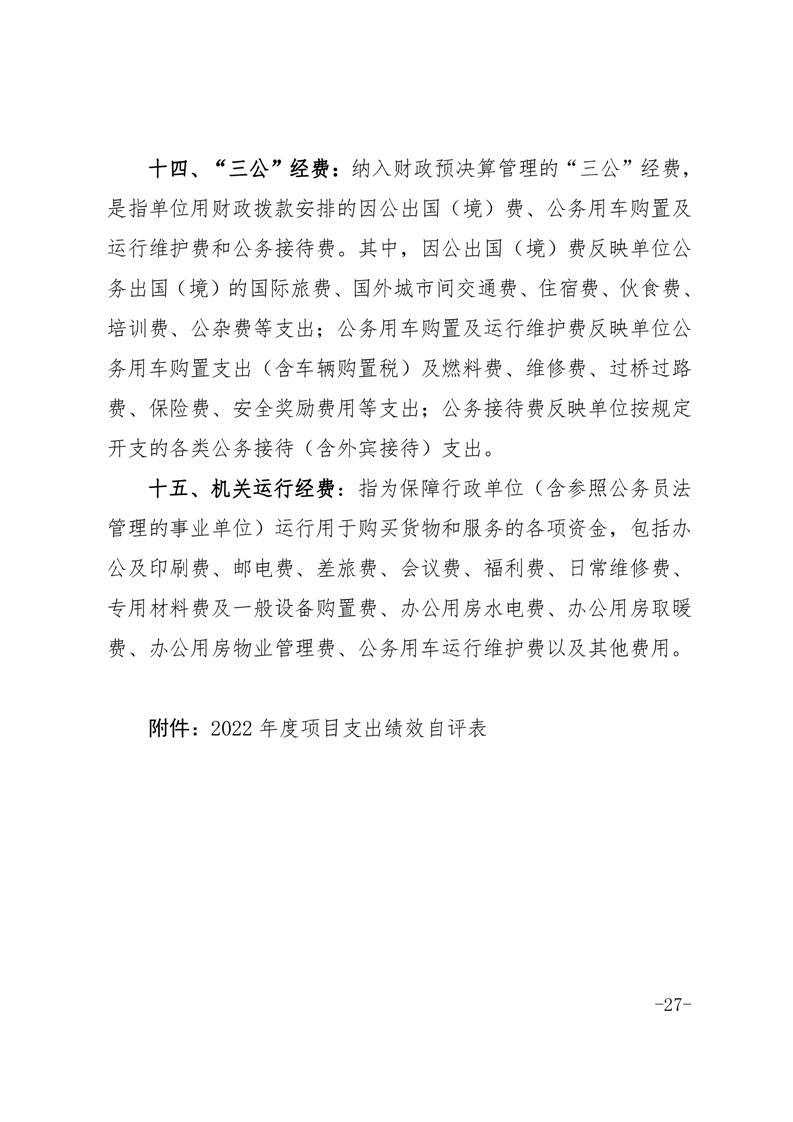 十四、“三公”经费：纳入财政预决算管理的“三公”经费，是指单位用财政拨款安排的因公出国（境）费、公务用车购置及运行维护费和公务接待费。其中，因公出国（境）费反映单位公务出国（境）的国际旅费、国外城市间交通费、住宿费、伙食费、培训费、公杂费等支出；公务用车购置及运行维护费反映单位公务用车购置支出（含车辆购置税）及燃料费、维修费、过桥过路费、保险费、安全奖励费用等支出；公务接待费反映单位按规定开支的各类公务接待（含外宾接待）支出。

十五、机关运行经费：指为保障行政单位（含参照公务员法管理的事业单位）运行用于购买货物和服务的各项资金，包括办公及印刷费、邮电费、差旅费、会议费、福利费、日常维修费、专用材料费及一般设备购置费、办公用房水电费、办公用房取暖费、办公用房物业管理费、公务用车运行维护费以及其他费用。

附件：2022年度项目支出绩效自评表

-27-